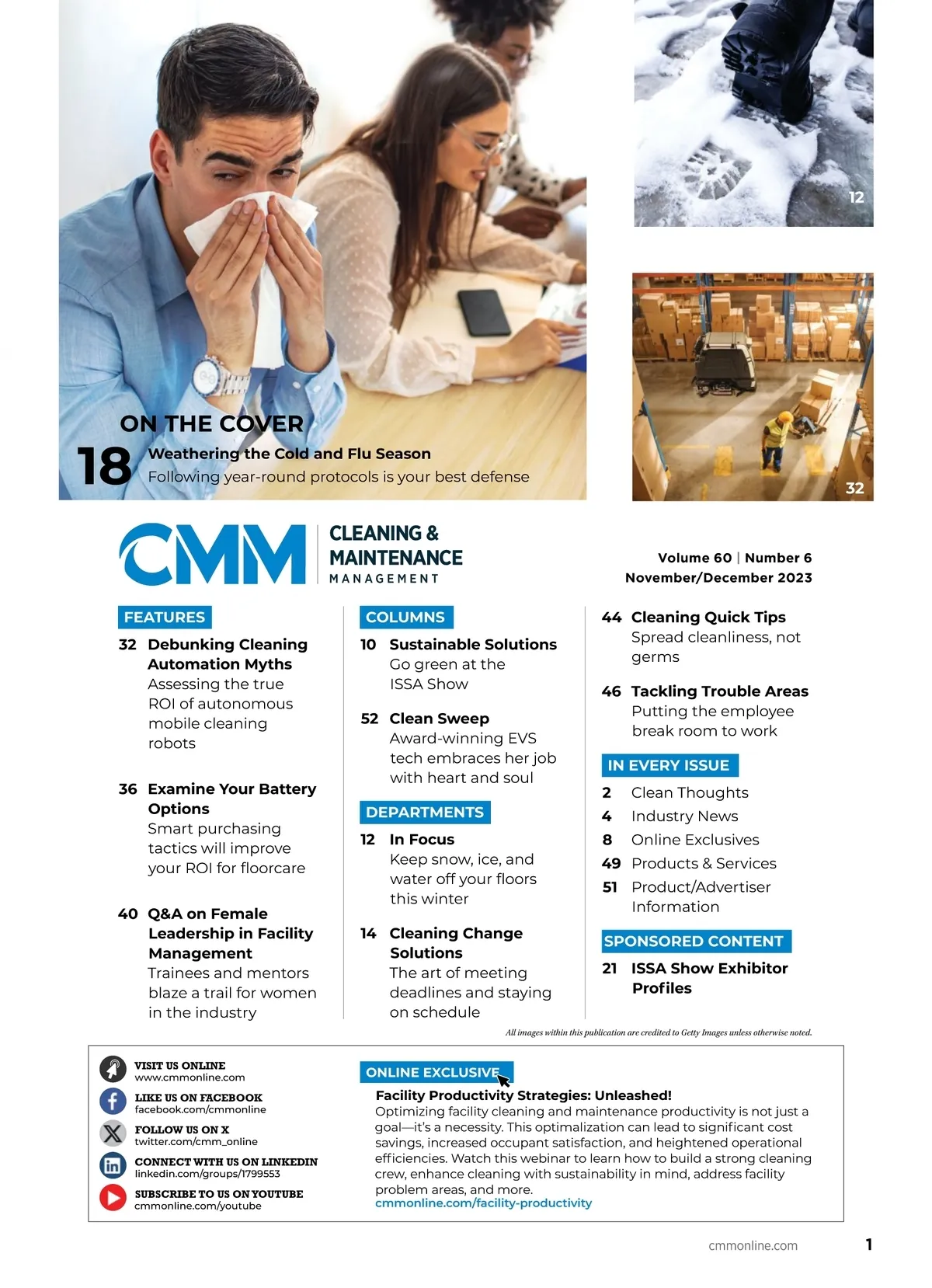 ON THE COVER
18 Weathering the Cold and Flu Season
Following year-round protocols is your best defense

12

32

CMM CLEANING & MAINTENANCE MANAGEMENT

Volume 60 | Number 6
November/December 2023

FEATURES
32 Debunking Cleaning Automation Myths
Assessing the true ROI of autonomous mobile cleaning robots

36 Examine Your Battery Options
Smart purchasing tactics will improve your ROI for floorcare

40 Q&A on Female Leadership in Facility Management
Trainees and mentors blaze a trail for women in the industry

COLUMNS
10 Sustainable Solutions
Go green at the ISSA Show

52 Clean Sweep
Award-winning EVS tech embraces her job with heart and soul

DEPARTMENTS
12 In Focus
Keep snow, ice, and water off your floors this winter

14 Cleaning Change Solutions
The art of meeting deadlines and staying on schedule

44 Cleaning Quick Tips
Spread cleanliness, not germs

46 Tackling Trouble Areas
Putting the employee break room to work

IN EVERY ISSUE
2 Clean Thoughts
4 Industry News
8 Online Exclusives
49 Products & Services
51 Product/Advertiser Information

SPONSORED CONTENT
21 ISSA Show Exhibitor Profiles

All images within this publication are credited to Getty Images unless otherwise noted.

VISIT US ONLINE
www.cmmonline.com
LIKE US ON FACEBOOK
facebook.com/cmmonline
FOLLOW US ON X
twitter.com/cmm_online
CONNECT WITH US ON LINKEDIN
linkedin.com/groups/1799553
SUBSCRIBE TO US ON YOUTUBE
cmmonline.com/youtube

ONLINE EXCLUSIVE
Facility Productivity Strategies: Unleashed!
Optimizing facility cleaning and maintenance productivity is not just a goal—it's a necessity. This optimalization can lead to significant cost savings, increased occupant satisfaction, and heightened operational efficiencies. Watch this webinar to learn how to build a strong cleaning crew, enhance cleaning with sustainability in mind, address facility problem areas, and more.
cmmonline.com/facility-productivity

cmmonline.com 1